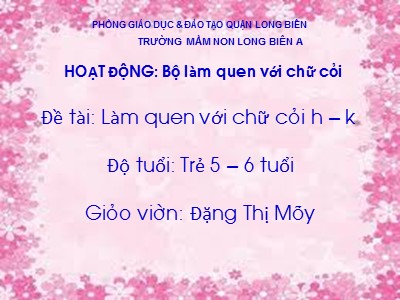 PHÒNG GIÁO DỤC & ĐÀO TẠO QUẬN LONG BIÊN
TRƯỜNG MẦM NON LONG BIÊN A

HOẠT ĐỘNG: Bộ làm quen với chữ cỏi

Đề tài: Làm quen với chữ cỏi h – k

Độ tuổi: Trẻ 5 – 6 tuổi

Giỏo viờn: Đặng Thị Mõy